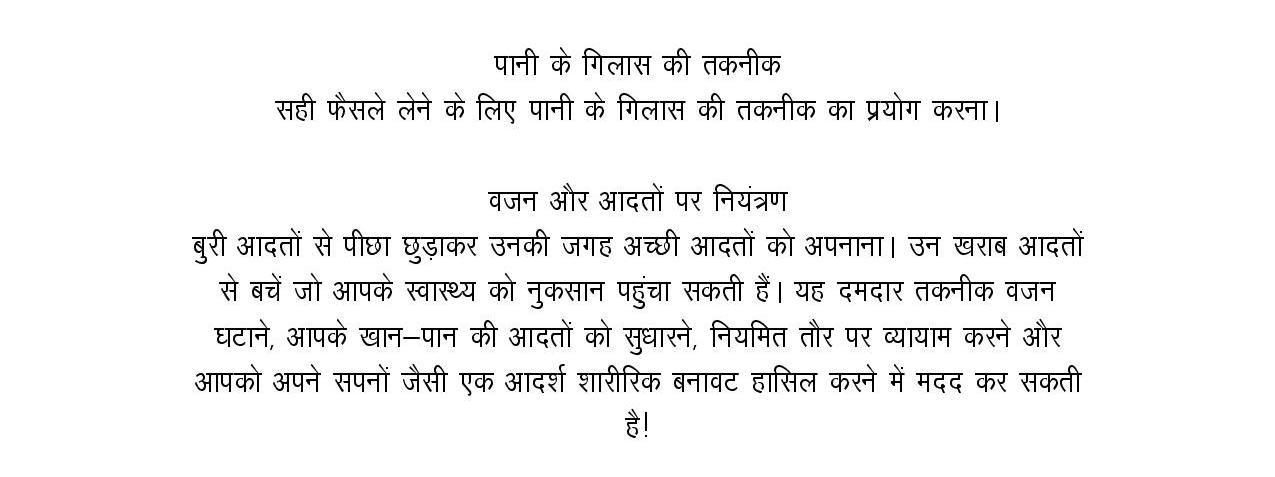 पानी के गिलास की तकनीक
सही फैसले लेने के लिए पानी के गिलास की तकनीक का प्रयोग करना।

वजन और आदतों पर नियंत्रण
बुरी आदतों से पीछा छुड़ाकर उनकी जगह अच्छी आदतों को अपनाना। उन खराब आदतों से बचें जो आपके स्वास्थ्य को नुकसान पहुंचा सकती हैं। यह दमदार तकनीक वजन घटाने, आपके खान–पान की आदतों को सुधारने, नियमित तौर पर व्यायाम करने और आपको अपने सपनों जैसी एक आदर्श शारीरिक बनावट हासिल करने में मदद कर सकती है!